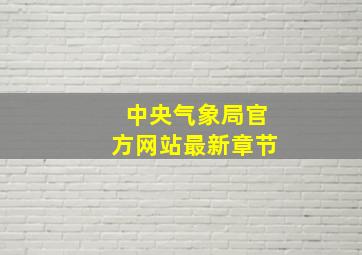 中央气象局官方网站最新章节